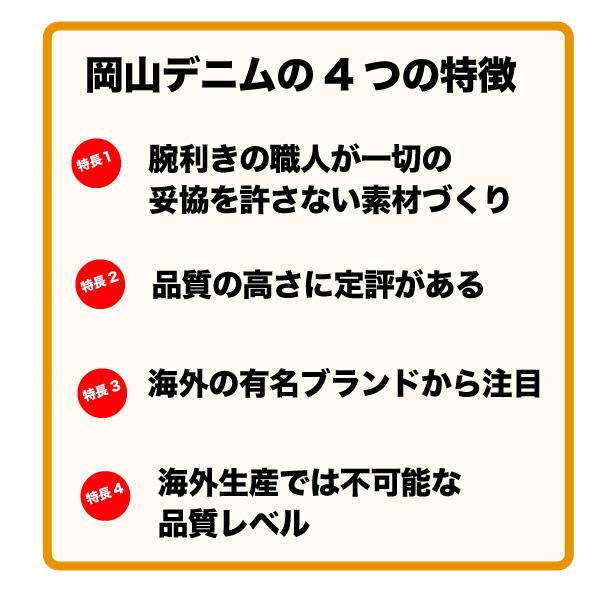 岡山デニムの４つの特徴

特長1
腕利きの職人が一切の妥協を許さない素材づくり

特長2
品質の高さに定評がある

特長3
海外の有名ブランドから注目

特長4
海外生産では不可能な品質レベル